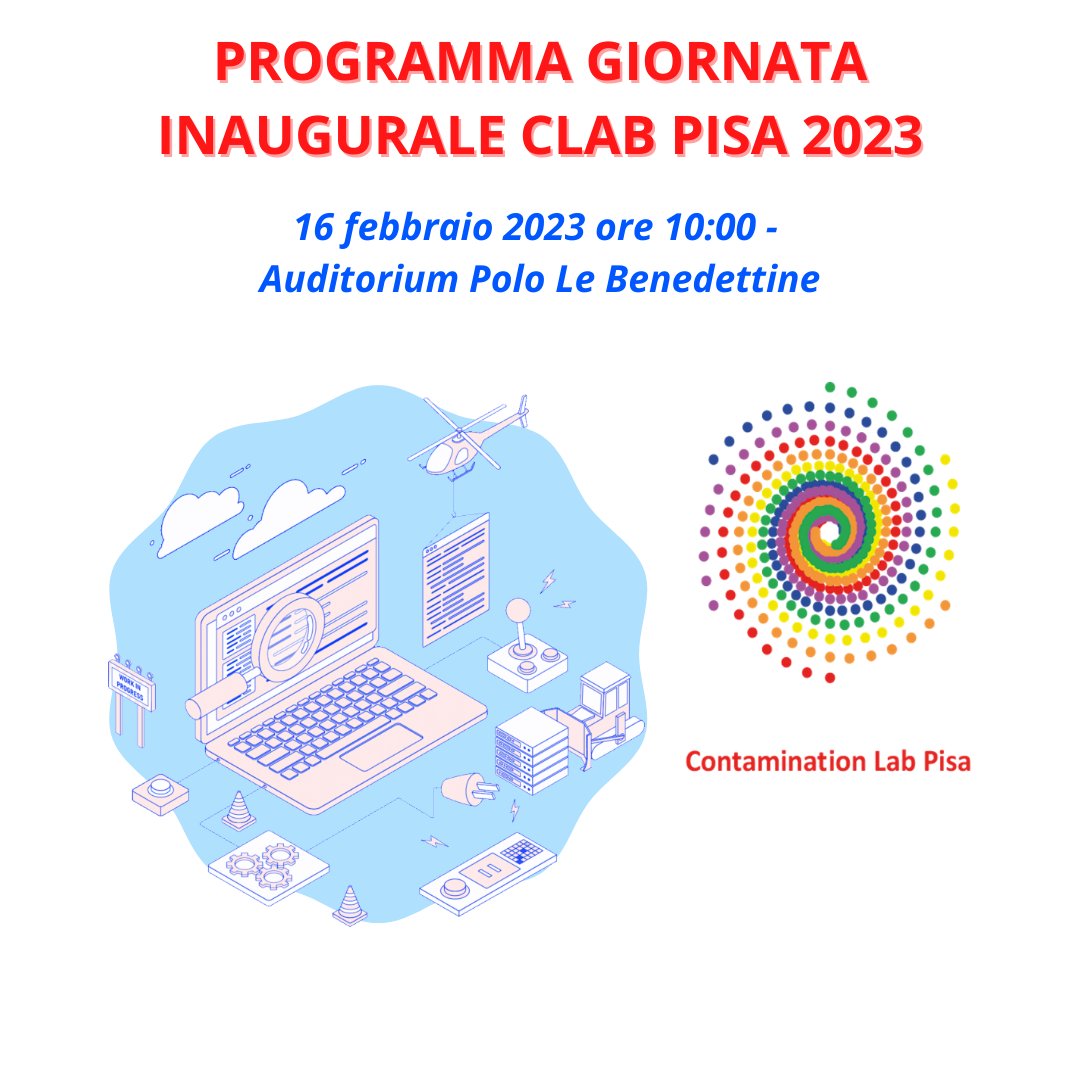 PROGRAMMA GIORNATA INAUGURALE CLAB PISA 2023

16 febbraio 2023 ore 10:00 - Auditorium Polo Le Benedettine

WORK IN PROGRESS

Contamination Lab Pisa